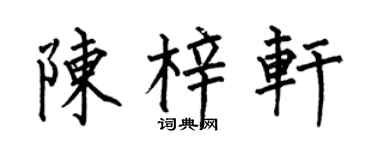 陳梓軒

词典网